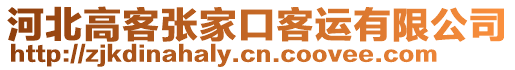 河北高客张家口客运有限公司
http://zjkdinahaly.cn.coovee.com